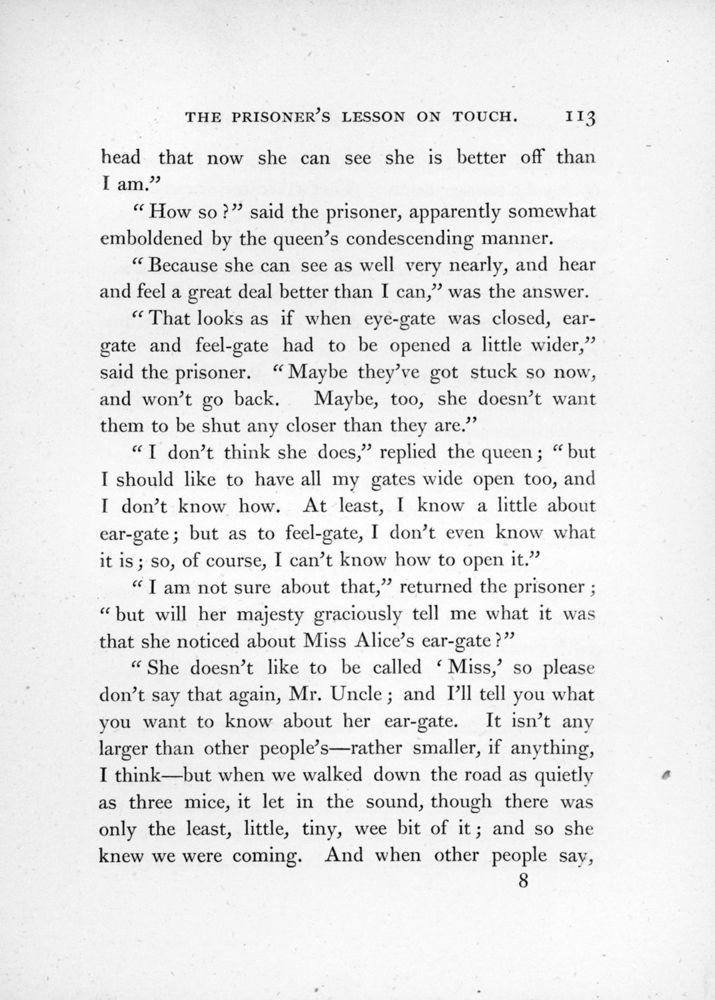 THE PRISONER'S LESSON ON TOUCH. 113

head that now she can see she is better off than I am."

"How so?" said the prisoner, apparently somewhat emboldened by the queen's condescending manner.

"Because she can see as well very nearly, and hear and feel a great deal better than I can," was the answer.

"That looks as if when eye-gate was closed, ear-gate and feel-gate had to be opened a little wider," said the prisoner. "Maybe they've got stuck so now, and won't go back. Maybe, too, she doesn't want them to be shut any closer than they are."

"I don't think she does," replied the queen; "but I should like to have all my gates wide open too, and I don't know how. At least, I know a little about ear-gate; but as to feel-gate, I don't even know what it is; so, of course, I can't know how to open it."

"I am not sure about that," returned the prisoner; "but will her majesty graciously tell me what it was that she noticed about Miss Alice's ear-gate?"

"She doesn't like to be called 'Miss,' so please don't say that again, Mr. Uncle; and I'll tell you what you want to know about her ear-gate. It isn't any larger than other people's—rather smaller, if anything, I think—but when we walked down the road as quietly as three mice, it let in the sound, though there was only the least, little, tiny, wee bit of it; and so she knew we were coming. And when other people say,

8